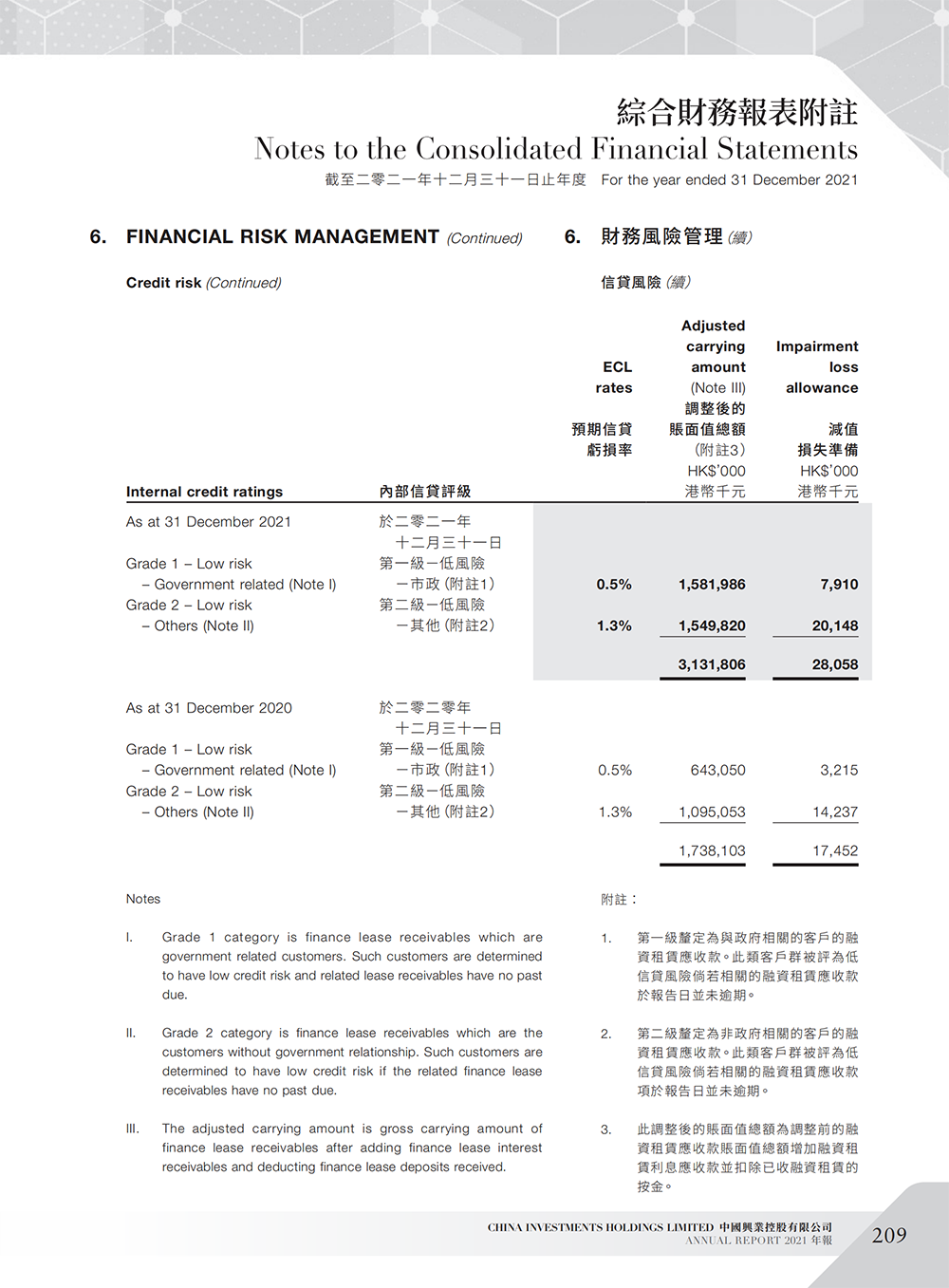 綜合財務報表附註
Notes to the Consolidated Financial Statements
截至二零二一年十二月三十一日止年度 For the year ended 31 December 2021

6. FINANCIAL RISK MANAGEMENT (Continued)

6. 財務風險管理(續)

Credit risk (Continued)

信貸風險(續)

| Internal credit ratings | 內部信貸評級 | ECL rates 預期信貸虧損率 | Adjusted carrying amount (Note III) 調整後的賬面值總額 (附註3) HK$'000 港幣千元 | Impairment loss allowance 減值損失準備 HK$'000 港幣千元 |
|---|---|---|---|---|
| As at 31 December 2021 | 於二零二一年十二月三十一日 | | | |
| Grade 1 – Low risk | 第一級-低風險 | | | |
| – Government related (Note I) | -市政(附註1) | 0.5% | 1,581,986 | 7,910 |
| Grade 2 – Low risk | 第二級-低風險 | | | |
| – Others (Note II) | -其他(附註2) | 1.3% | 1,549,820 | 20,148 |
| | | | 3,131,806 | 28,058 |
| As at 31 December 2020 | 於二零二零年十二月三十一日 | | | |
| Grade 1 – Low risk | 第一級-低風險 | | | |
| – Government related (Note I) | -市政(附註1) | 0.5% | 643,050 | 3,215 |
| Grade 2 – Low risk | 第二級-低風險 | | | |
| – Others (Note II) | -其他(附註2) | 1.3% | 1,095,053 | 14,237 |
| | | | 1,738,103 | 17,452 |

Notes

I. Grade 1 category is finance lease receivables which are government related customers. Such customers are determined to have low credit risk and related lease receivables have no past due.

II. Grade 2 category is finance lease receivables which are the customers without government relationship. Such customers are determined to have low credit risk if the related finance lease receivables have no past due.

III. The adjusted carrying amount is gross carrying amount of finance lease receivables after adding finance lease interest receivables and deducting finance lease deposits received.

附註:

1. 第一級釐定為與政府相關的客戶的融資租賃應收款。此類客戶群被評為低信貸風險倘若相關的融資租賃應收款於報告日並未逾期。

2. 第二級釐定為非政府相關的客戶的融資租賃應收款。此類客戶群被評為低信貸風險倘若相關的融資租賃應收款項於報告日並未逾期。

3. 此調整後的賬面值總額為調整前的融資租賃應收款賬面值總額增加融資租賃利息應收款並扣除已收融資租賃的按金。

CHINA INVESTMENTS HOLDINGS LIMITED 中國興業控股有限公司
ANNUAL REPORT 2021 年報
209